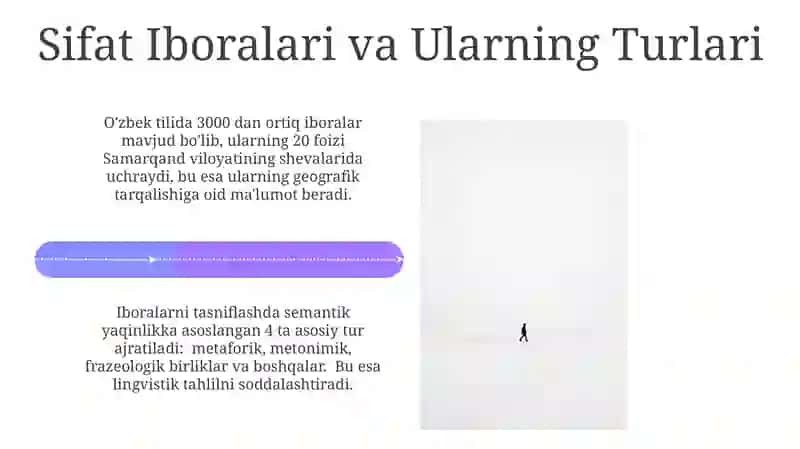 Sifat Iboralari va Ularning Turlari

O'zbek tilida 3000 dan ortiq iboralar mavjud bo'lib, ularning 20 foizi Samarqand viloyatining shevalarida uchraydi, bu esa ularning geografik tarqalishiga oid ma'lumot beradi.

Iboralarni tasniflashda semantik yaqinlikka asoslangan 4 ta asosiy tur ajratiladi: metaforik, metonimik, frazeologik birliklar va boshqalar. Bu esa lingvistik tahlilni soddalashtiradi.